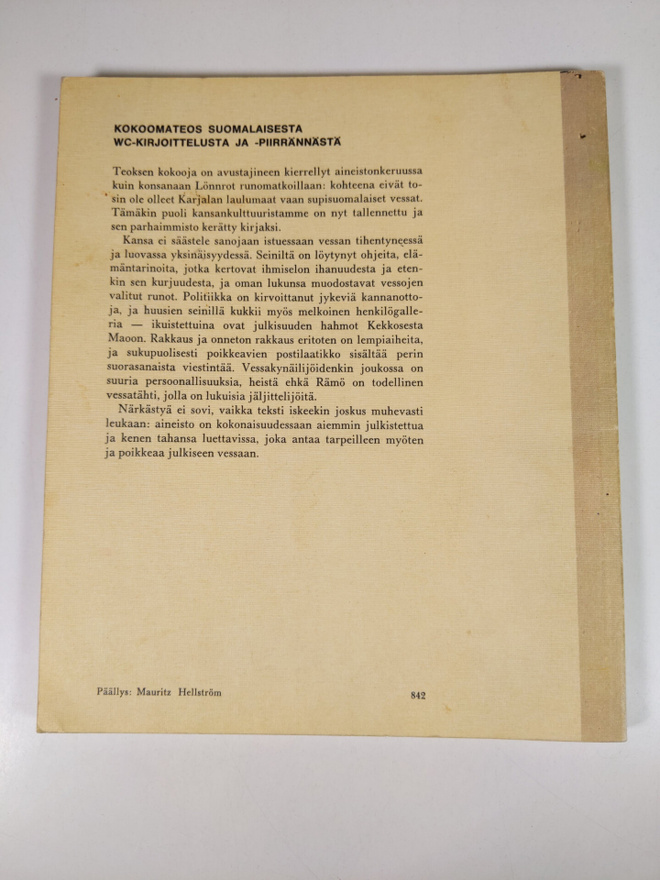 KOKOOMATEOS SUOMALAISESTA
WC-KIRJOITTELUSTA JA -PIIRRÄNNÄSTÄ

Teoksen kokooja on avustajineen kierrellyt aineistonkeruussa kuin konsanaan Lönnrot runomatkoillaan: kohteena eivät tosin ole olleet Karjalan laulumaat vaan supisuomalaiset vessat. Tämäkin puoli kansankulttuuristamme on nyt tallennettu ja sen parhaimmisto kerätty kirjaksi.

Kansa ei säästele sanojaan istuessaan vessan tihentyneessä ja luovassa yksinäisyydessä. Seiniltä on löytynyt ohjeita, elämäntarinoita, jotka kertovat ihmiselon ihanuudesta ja etenkin sen kurjuudesta, ja oman lukunsa muodostavat vessojen valitut runot. Politiikka on kirvoittanut jykeviä kannanottoja, ja huusien seinillä kukkii myös melkoinen henkilögalleria — ikuistettuina ovat julkisuuden hahmot Kekkosesta Maoon. Rakkaus ja onneton rakkaus eritoten on lempiaiheita, ja sukupuolisesti poikkeavien postilaatikko sisältää perin suorasanaista viestintää. Vessakynäilijöidenkin joukossa on suuria persoonallisuuksia, heistä ehkä Rämö on todellinen vessatähti, jolla on lukuisia jäljittelijöitä.

Närkästyä ei sovi, vaikka teksti iskeekin joskus muhevasti leukaan: aineisto on kokonaisuudessaan aiemmin julkistettua ja kenen tahansa luettavissa, joka antaa tarpeilleen myöten ja poikkeaa julkiseen vessaan.

Päällys: Mauritz Hellström

842